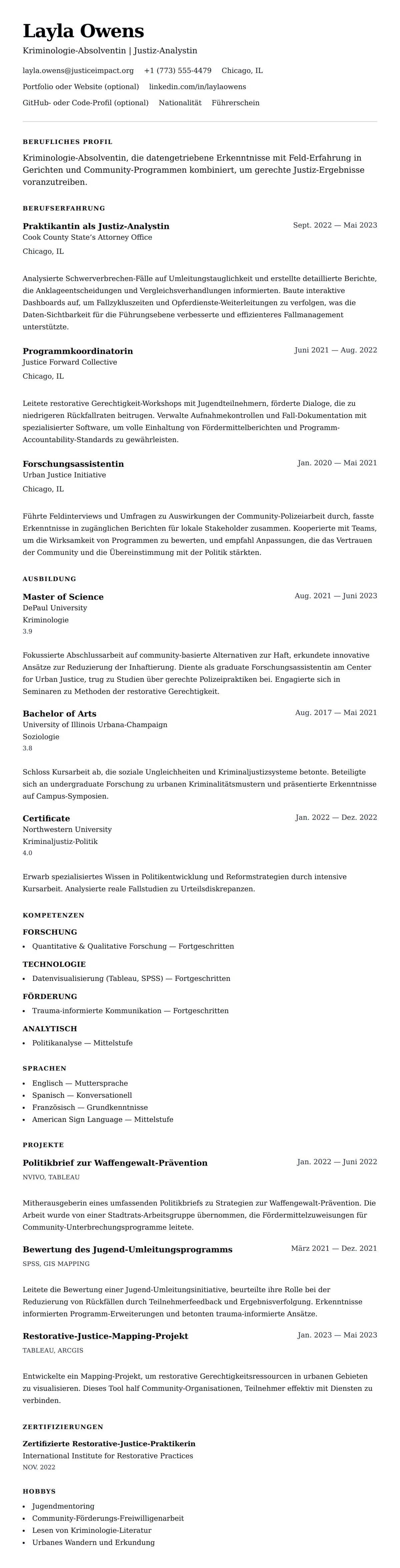 Layla Owens

Kriminologie-Absolventin | Justiz-Analystin

layla.owens@justiceimpact.org +1 (773) 555-4479 Chicago, IL

Portfolio oder Website (optional) linkedin.com/in/laylaowens

GitHub- oder Code-Profil (optional) Nationalität Führerschein

BERUFLICHES PROFIL

Kriminologie-Absolventin, die datengetriebene Erkenntnisse mit Feld-Erfahrung in Gerichten und Community-Programmen kombiniert, um gerechte Justiz-Ergebnisse voranzutreiben.

BERUFSERFAHRUNG

Praktikantin als Justiz-Analystin
Sept. 2022 — Mai 2023
Cook County State's Attorney Office
Chicago, IL

Analysierte Schwerverbrechen-Fälle auf Umleitungstauglichkeit und erstellte detaillierte Berichte, die Anklageentscheidungen und Vergleichsverhandlungen informierten. Baute interaktive Dashboards auf, um Fallzykluszeiten und Opferdienste-Weiterleitungen zu verfolgen, was die Daten-Sichtbarkeit für die Führungsebene verbesserte und effizienteres Fallmanagement unterstützte.

Programmkoordinatorin
Juni 2021 — Aug. 2022
Justice Forward Collective
Chicago, IL

Leitete restorative Gerechtigkeit-Workshops mit Jugendteilnehmern, förderte Dialoge, die zu niedrigeren Rückfallraten beitrugen. Verwalte Aufnahmekontrollen und Fall-Dokumentation mit spezialisierter Software, um volle Einhaltung von Fördermittelberichten und Programm-Accountability-Standards zu gewährleisten.

Forschungsassistentin
Jan. 2020 — Mai 2021
Urban Justice Initiative
Chicago, IL

Führte Feldinterviews und Umfragen zu Auswirkungen der Community-Polizeiarbeit durch, fasste Erkenntnisse in zugänglichen Berichten für lokale Stakeholder zusammen. Kooperierte mit Teams, um die Wirksamkeit von Programmen zu bewerten, und empfahl Anpassungen, die das Vertrauen der Community und die Übereinstimmung mit der Politik stärkten.

AUSBILDUNG

Master of Science
Aug. 2021 — Juni 2023
DePaul University
Kriminologie
3.9

Fokussierte Abschlussarbeit auf community-basierte Alternativen zur Haft, erkundete innovative Ansätze zur Reduzierung der Inhaftierung. Diente als graduate Forschungsassistentin am Center for Urban Justice, trug zu Studien über gerechte Polizeipraktiken bei. Engagierte sich in Seminaren zu Methoden der restorative Gerechtigkeit.

Bachelor of Arts
Aug. 2017 — Mai 2021
University of Illinois Urbana-Champaign
Soziologie
3.8

Schloss Kursarbeit ab, die soziale Ungleichheiten und Kriminaljustizsysteme betonte. Beteiligte sich an undergraduate Forschung zu urbanen Kriminalitätsmustern und präsentierte Erkenntnisse auf Campus-Symposien.

Certificate
Jan. 2022 — Dez. 2022
Northwestern University
Kriminaljustiz-Politik
4.0

Erwarb spezialisiertes Wissen in Politikentwicklung und Reformstrategien durch intensive Kursarbeit. Analysierte reale Fallstudien zu Urteilsdiskrepanzen.

KOMPETENZEN

FORSCHUNG
• Quantitative & Qualitative Forschung — Fortgeschritten

TECHNOLOGIE
• Datenvisualisierung (Tableau, SPSS) — Fortgeschritten

FÖRDERUNG
• Trauma-informierte Kommunikation — Fortgeschritten

ANALYTISCH
• Politikanalyse — Mittelstufe

SPRACHEN
• Englisch — Muttersprache
• Spanisch — Konversationell
• Französisch — Grundkenntnisse
• American Sign Language — Mittelstufe

PROJEKTE

Politikbrief zur Waffengewalt-Prävention
Jan. 2022 — Juni 2022
NVIVO, TABLEAU

Mitherausgeberin eines umfassenden Politikbriefs zu Strategien zur Waffengewalt-Prävention. Die Arbeit wurde von einer Stadtrats-Arbeitsgruppe übernommen, die Fördermittelzuweisungen für Community-Unterbrechungsprogramme leitete.

Bewertung des Jugend-Umleitungsprogramms
März 2021 — Dez. 2021
SPSS, GIS MAPPING

Leitete die Bewertung einer Jugend-Umleitungsinitiative, beurteilte ihre Rolle bei der Reduzierung von Rückfällen durch Teilnehmerfeedback und Ergebnisverfolgung. Erkenntnisse informierten Programm-Erweiterungen und betonten trauma-informierte Ansätze.

Restorative-Justice-Mapping-Projekt
Jan. 2023 — Mai 2023
TABLEAU, ARCGIS

Entwickelte ein Mapping-Projekt, um restorative Gerechtigkeitsressourcen in urbanen Gebieten zu visualisieren. Dieses Tool half Community-Organisationen, Teilnehmer effektiv mit Diensten zu verbinden.

ZERTIFIZIERUNGEN

Zertifizierte Restorative-Justice-Praktikerin
International Institute for Restorative Practices
NOV. 2022

HOBBYS
• Jugendmentoring
• Community-Förderungs-Freiwilligenarbeit
• Lesen von Kriminologie-Literatur
• Urbanes Wandern und Erkundung